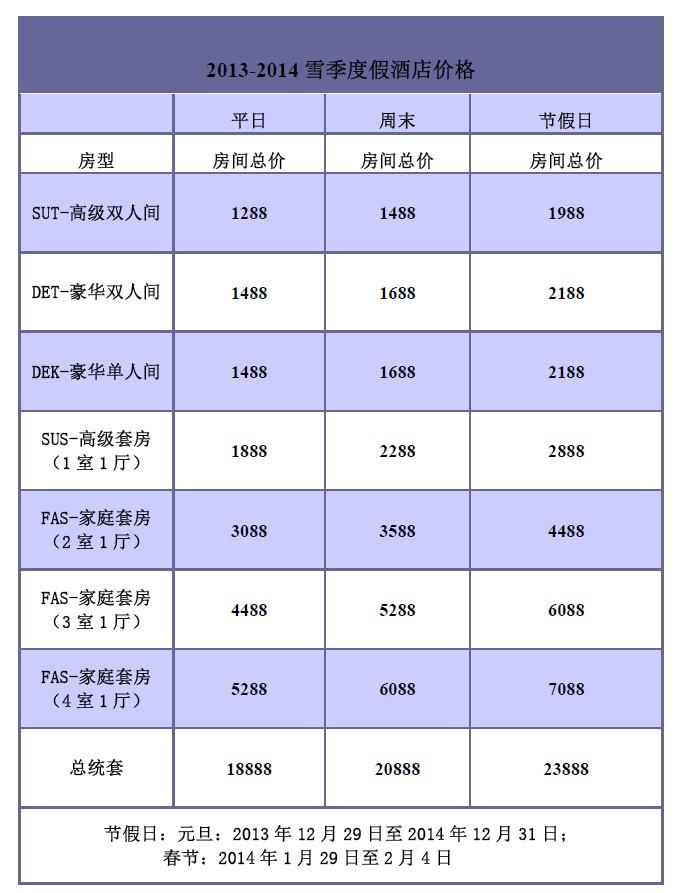 2013-2014 雪季度假酒店价格

|  | 平日 | 周末 | 节假日 |
|---|---|---|---|
| 房型 | 房间总价 | 房间总价 | 房间总价 |
| SUT-高级双人间 | 1288 | 1488 | 1988 |
| DET-豪华双人间 | 1488 | 1688 | 2188 |
| DEK-豪华单人间 | 1488 | 1688 | 2188 |
| SUS-高级套房（1室1厅） | 1888 | 2288 | 2888 |
| FAS-家庭套房（2室1厅） | 3088 | 3588 | 4488 |
| FAS-家庭套房（3室1厅） | 4488 | 5288 | 6088 |
| FAS-家庭套房（4室1厅） | 5288 | 6088 | 7088 |
| 总统套 | 18888 | 20888 | 23888 |

节假日：元旦：2013年12月29日至2014年12月31日；
春节：2014年1月29日至2月4日